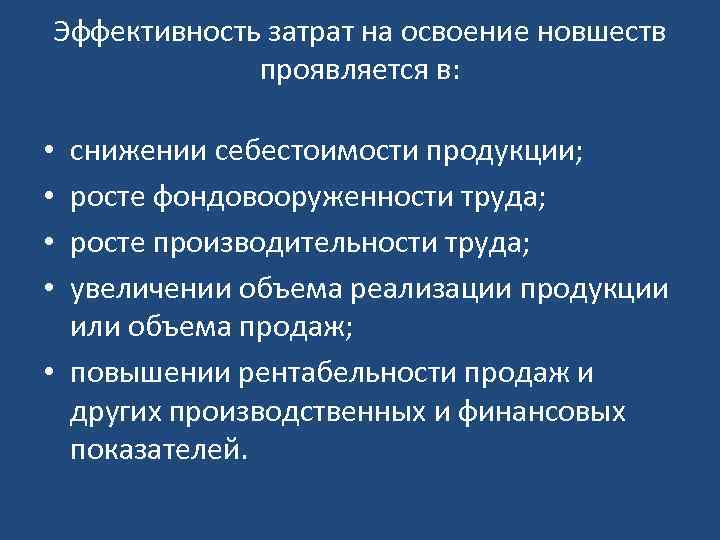 Эффективность затрат на освоение новшеств проявляется в:

• снижении себестоимости продукции;
• росте фондовооруженности труда;
• росте производительности труда;
• увеличении объема реализации продукции или объема продаж;
• повышении рентабельности продаж и других производственных и финансовых показателей.